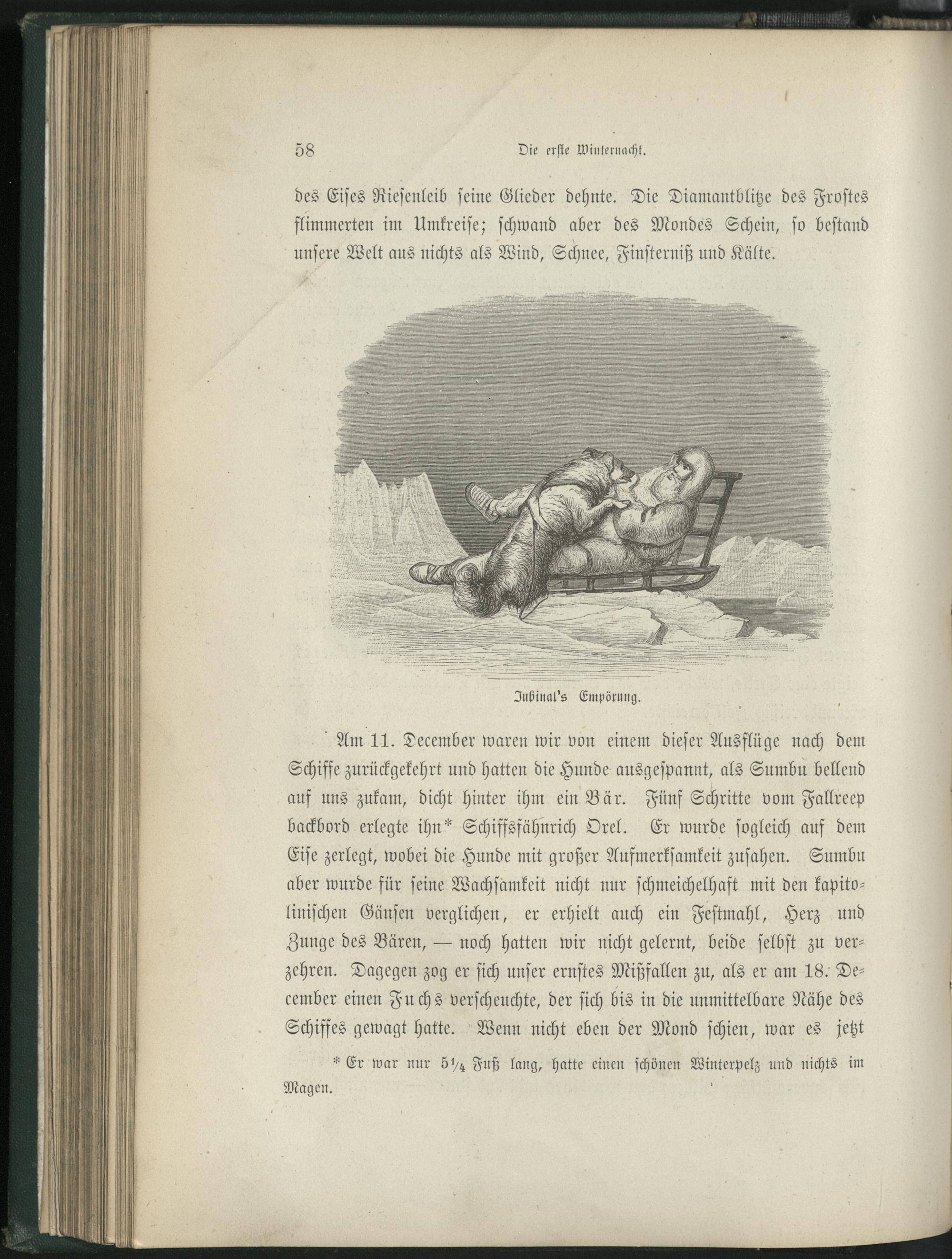 58 Die erste Winternacht.

des Eises Riesenleib seine Glieder dehnte. Die Diamantblitze des Frostes flimmerten im Umkreise; schwand aber des Mondes Schein, so bestand unsere Welt aus nichts als Wind, Schnee, Finsterniß und Kälte.

Jubinal's Empörung.

Am 11. December waren wir von einem dieser Ausflüge nach dem Schiffe zurückgekehrt und hatten die Hunde ausgespannt, als Sumbu bellend auf uns zukam, dicht hinter ihm ein Bär. Fünf Schritte vom Fallreep backbord erlegte ihn* Schiffsfähnrich Orel. Er wurde sogleich auf dem Eise zerlegt, wobei die Hunde mit großer Aufmerksamkeit zusahen. Sumbu aber wurde für seine Wachsamkeit nicht nur schmeichelhaft mit den kapitolinischen Gänsen verglichen, er erhielt auch ein Festmahl, Herz und Zunge des Bären, — noch hatten wir nicht gelernt, beide selbst zu verzehren. Dagegen zog er sich unser ernstes Mißfallen zu, als er am 18. December einen Fuchs verscheuchte, der sich bis in die unmittelbare Nähe des Schiffes gewagt hatte. Wenn nicht eben der Mond schien, war es jetzt

* Er war nur $5\frac{1}{4}$ Fuß lang, hatte einen schönen Winterpelz und nichts im Magen.